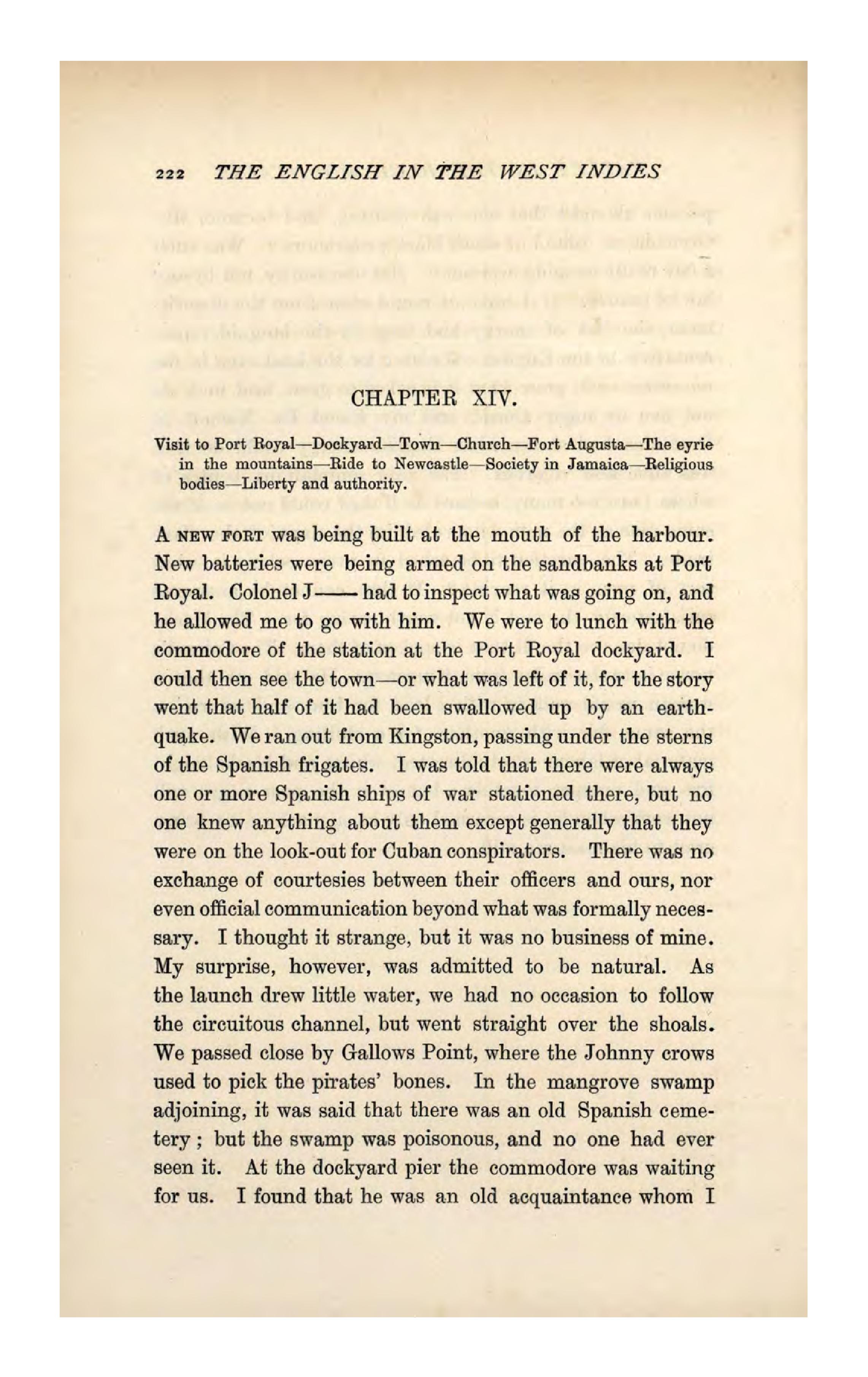 222 THE ENGLISH IN THE WEST INDIES

CHAPTER XIV.

Visit to Port Royal—Dockyard—Town—Church—Fort Augusta—The eyrie in the mountains—Ride to Newcastle—Society in Jamaica—Religious bodies—Liberty and authority.

A NEW FORT was being built at the mouth of the harbour. New batteries were being armed on the sandbanks at Port Royal. Colonel J—— had to inspect what was going on, and he allowed me to go with him. We were to lunch with the commodore of the station at the Port Royal dockyard. I could then see the town—or what was left of it, for the story went that half of it had been swallowed up by an earthquake. We ran out from Kingston, passing under the sterns of the Spanish frigates. I was told that there were always one or more Spanish ships of war stationed there, but no one knew anything about them except generally that they were on the look-out for Cuban conspirators. There was no exchange of courtesies between their officers and ours, nor even official communication beyond what was formally necessary. I thought it strange, but it was no business of mine. My surprise, however, was admitted to be natural. As the launch drew little water, we had no occasion to follow the circuitous channel, but went straight over the shoals. We passed close by Gallows Point, where the Johnny crows used to pick the pirates' bones. In the mangrove swamp adjoining, it was said that there was an old Spanish cemetery; but the swamp was poisonous, and no one had ever seen it. At the dockyard pier the commodore was waiting for us. I found that he was an old acquaintance whom I